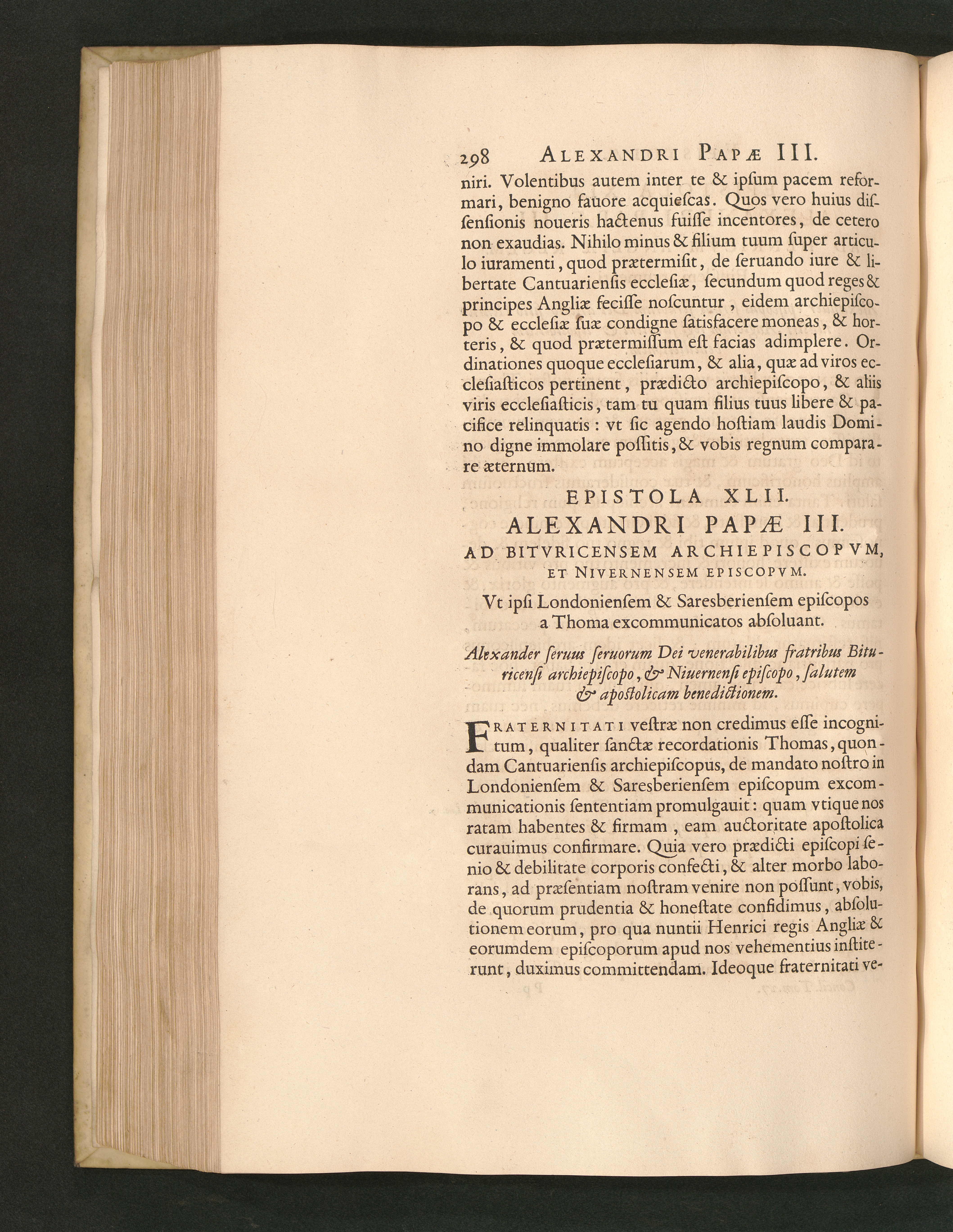 298 ALEXANDRI PAPÆ III.

niri. Volentibus autem inter te & ipſum pacem reformari, benigno fauore acquieſcas. Quos vero huius diſſenſionis noueris hactenus fuiſſe incentores, de cetero non exaudias. Nihilo minus & filium tuum ſuper articulo iuramenti, quod prætermiſit, de ſeruando iure & libertate Cantuarienſis eccleſiæ, ſecundum quod reges & principes Angliæ feciſſe noſcuntur, eidem archiepiſcopo & eccleſiæ ſuæ condigne ſatisfacere moneas, & horteris, & quod prætermiſſum eſt facias adimplere. Ordinationes quoque eccleſiarum, & alia, quæ ad viros eccleſiaſticos pertinent, prædicto archiepiſcopo, & aliis viris eccleſiaſticis, tam tu quam filius tuus libere & pacifice relinquatis: vt ſic agendo hoſtiam laudis Domino digne immolare poſſitis, & vobis regnum comparare æternum.

EPISTOLA XLII.
ALEXANDRI PAPÆ III.
AD BITVRICENSEM ARCHIEPISCOPVM,
ET NIVERNENSEM EPISCOPVM.

Vt ipſi Londonienſem & Saresberienſem epiſcopos a Thoma excommunicatos abſoluant.

Alexander ſeruus ſeruorum Dei venerabilibus fratribus Bituricenſi archiepiſcopo, & Niuernenſi epiſcopo, ſalutem & apoſtolicam benedictionem.

FRATERNITATI veſtræ non credimus eſſe incognitum, qualiter ſanctæ recordationis Thomas, quondam Cantuarienſis archiepiſcopus, de mandato noſtro in Londonienſem & Saresberienſem epiſcopum excommunicationis ſententiam promulgauit: quam vtique nos ratam habentes & firmam, eam auctoritate apoſtolica curauimus confirmare. Quia vero prædicti epiſcopi ſenio & debilitate corporis confecti, & alter morbo laborans, ad præſentiam noſtram venire non poſſunt, vobis, de quorum prudentia & honeſtate confidimus, abſolutionem eorum, pro qua nuntii Henrici regis Angliæ & eorumdem epiſcoporum apud nos vehementius inſtiterunt, duximus committendam. Ideoque fraternitati ve-